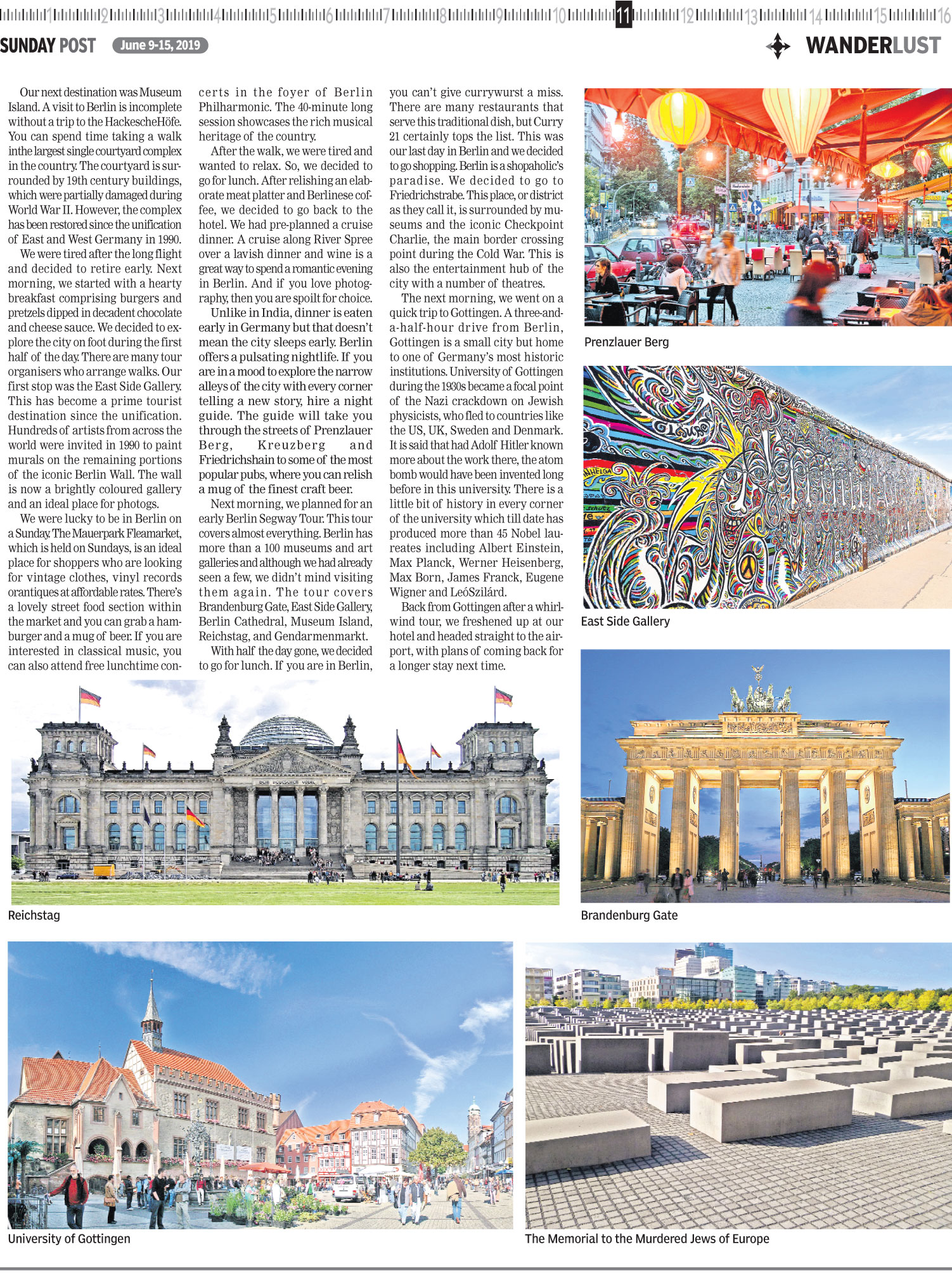 1 2 3 4 5 6 7 8 9 10 11 12 13 14 15 16

SUNDAY POST June 9-15, 2019

WANDERLUST

Our next destination was Museum Island. A visit to Berlin is incomplete without a trip to the HackescheHöfe. You can spend time taking a walk inthe largest single courtyard complex in the country. The courtyard is surrounded by 19th century buildings, which were partially damaged during World War II. However, the complex has been restored since the unification of East and West Germany in 1990.

We were tired after the long flight and decided to retire early. Next morning, we started with a hearty breakfast comprising burgers and pretzels dipped in decadent chocolate and cheese sauce. We decided to explore the city on foot during the first half of the day. There are many tour organisers who arrange walks. Our first stop was the East Side Gallery. This has become a prime tourist destination since the unification. Hundreds of artists from across the world were invited in 1990 to paint murals on the remaining portions of the iconic Berlin Wall. The wall is now a brightly coloured gallery and an ideal place for photogs.

We were lucky to be in Berlin on a Sunday. The Mauerpark Fleamarket, which is held on Sundays, is an ideal place for shoppers who are looking for vintage clothes, vinyl records orantiques at affordable rates. There's a lovely street food section within the market and you can grab a hamburger and a mug of beer. If you are interested in classical music, you can also attend free lunchtime concerts in the foyer of Berlin Philharmonic. The 40-minute long session showcases the rich musical heritage of the country.

After the walk, we were tired and wanted to relax. So, we decided to go for lunch. After relishing an elaborate meat platter and Berlinese coffee, we decided to go back to the hotel. We had pre-planned a cruise dinner. A cruise along River Spree over a lavish dinner and wine is a great way to spend a romantic evening in Berlin. And if you love photography, then you are spoilt for choice.

Unlike in India, dinner is eaten early in Germany but that doesn't mean the city sleeps early. Berlin offers a pulsating nightlife. If you are in a mood to explore the narrow alleys of the city with every corner telling a new story, hire a night guide. The guide will take you through the streets of Prenzlauer Berg, Kreuzberg and Friedrichshain to some of the most popular pubs, where you can relish a mug of the finest craft beer.

Next morning, we planned for an early Berlin Segway Tour. This tour covers almost everything. Berlin has more than a 100 museums and art galleries and although we had already seen a few, we didn't mind visiting them again. The tour covers Brandenburg Gate, East Side Gallery, Berlin Cathedral, Museum Island, Reichstag, and Gendarmenmarkt.

With half the day gone, we decided to go for lunch. If you are in Berlin, you can't give currywurst a miss. There are many restaurants that serve this traditional dish, but Curry 21 certainly tops the list. This was our last day in Berlin and we decided to go shopping. Berlin is a shopaholic's paradise. We decided to go to Friedrichstrabe. This place, or district as they call it, is surrounded by museums and the iconic Checkpoint Charlie, the main border crossing point during the Cold War. This is also the entertainment hub of the city with a number of theatres.

The next morning, we went on a quick trip to Gottingen. A three-and-a-half-hour drive from Berlin, Gottingen is a small city but home to one of Germany's most historic institutions. University of Gottingen during the 1930s became a focal point of the Nazi crackdown on Jewish physicists, who fled to countries like the US, UK, Sweden and Denmark. It is said that had Adolf Hitler known more about the work there, the atom bomb would have been invented long before in this university. There is a little bit of history in every corner of the university which till date has produced more than 45 Nobel laureates including Albert Einstein, Max Planck, Werner Heisenberg, Max Born, James Franck, Eugene Wigner and LeóSzilárd.

Back from Gottingen after a whirlwind tour, we freshened up at our hotel and headed straight to the airport, with plans of coming back for a longer stay next time.

Prenzlauer Berg

East Side Gallery

Reichstag

Brandenburg Gate

University of Gottingen

The Memorial to the Murdered Jews of Europe